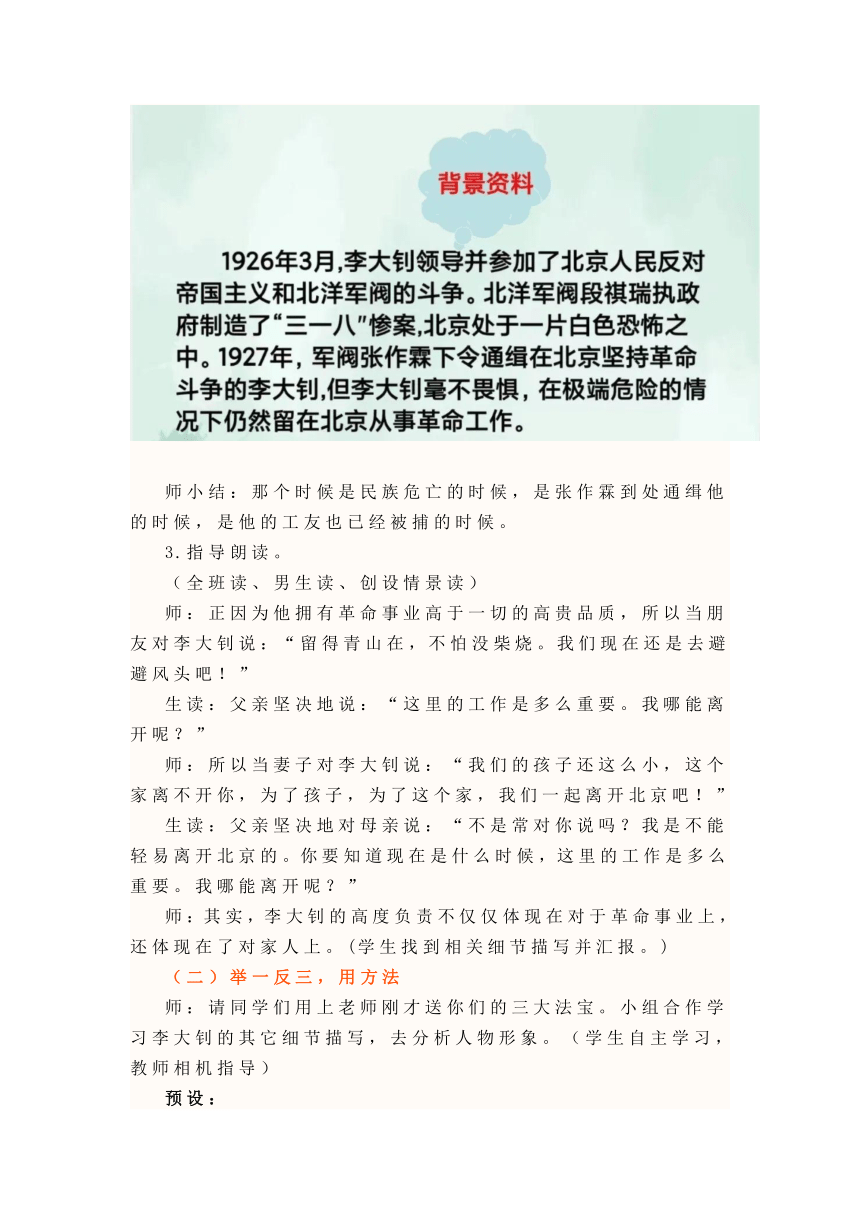 背景资料

1926年3月,李大钊领导并参加了北京人民反对帝国主义和北洋军阀的斗争。北洋军阀段祺瑞执政府制造了“三一八”惨案,北京处于一片白色恐怖之中。1927年，军阀张作霖下令通缉在北京坚持革命斗争的李大钊,但李大钊毫不畏惧，在极端危险的情况下仍然留在北京从事革命工作。

师小结：那个时候是民族危亡的时候，是张作霖到处通缉他的时候，是他的工友也已经被捕的时候。

3.指导朗读。

（全班读、男生读、创设情景读）

师：正因为他拥有革命事业高于一切的高贵品质，所以当朋友对李大钊说：“留得青山在，不怕没柴烧。我们现在还是去避避风头吧！”

生读：父亲坚决地说：“这里的工作是多么重要。我哪能离开呢？”

师：所以当妻子对李大钊说：“我们的孩子还这么小，这个家离不开你，为了孩子，为了这个家，我们一起离开北京吧！”

生读：父亲坚决地对母亲说：“不是常对你说吗？我是不能轻易离开北京的。你要知道现在是什么时候，这里的工作是多么重要。我哪能离开呢？”

师：其实，李大钊的高度负责不仅仅体现在对于革命事业上，还体现在了对家人上。(学生找到相关细节描写并汇报。)

（二）举一反三，用方法

师：请同学们用上老师刚才送你们的三大法宝。小组合作学习李大钊的其它细节描写，去分析人物形象。（学生自主学习，教师相机指导）

预设：